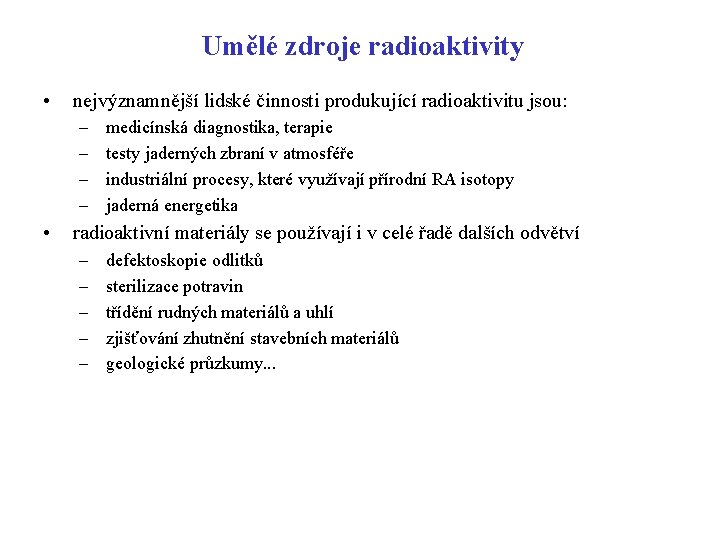 Umělé zdroje radioaktivity

• nejvýznamnější lidské činnosti produkující radioaktivitu jsou:
  – medicínská diagnostika, terapie
  – testy jaderných zbraní v atmosféře
  – industriální procesy, které využívají přírodní RA isotopy
  – jaderná energetika
• radioaktivní materiály se používají i v celé řadě dalších odvětví
  – defektoskopie odlitků
  – sterilizace potravin
  – třídění rudných materiálů a uhlí
  – zjišťování zhutnění stavebních materiálů
  – geologické průzkumy...